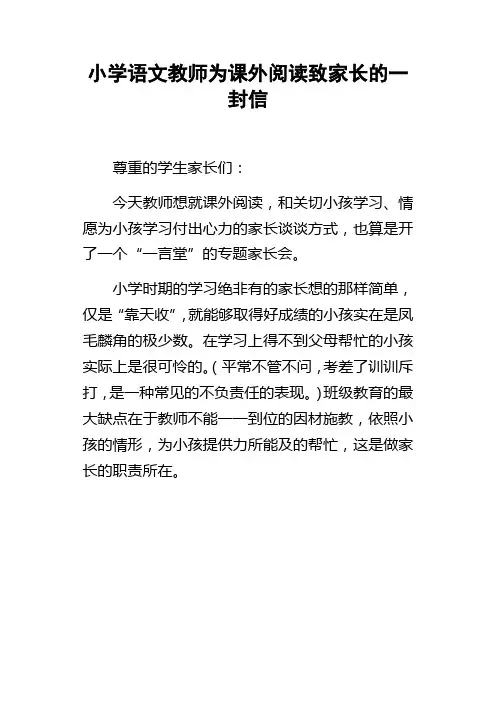 小学语文教师为课外阅读致家长的一封信

尊重的学生家长们：

今天教师想就课外阅读，和关切小孩学习、情愿为小孩学习付出心力的家长谈谈方式，也算是开了一个“一言堂”的专题家长会。

小学时期的学习绝非有的家长想的那样简单，仅是“靠天收”，就能够取得好成绩的小孩实在是凤毛麟角的极少数。在学习上得不到父母帮忙的小孩实际上是很可怜的。（平常不管不问，考差了训训斥打，是一种常见的不负责任的表现。）班级教育的最大缺点在于教师不能一一到位的因材施教，依照小孩的情形，为小孩提供力所能及的帮忙，这是做家长的职责所在。